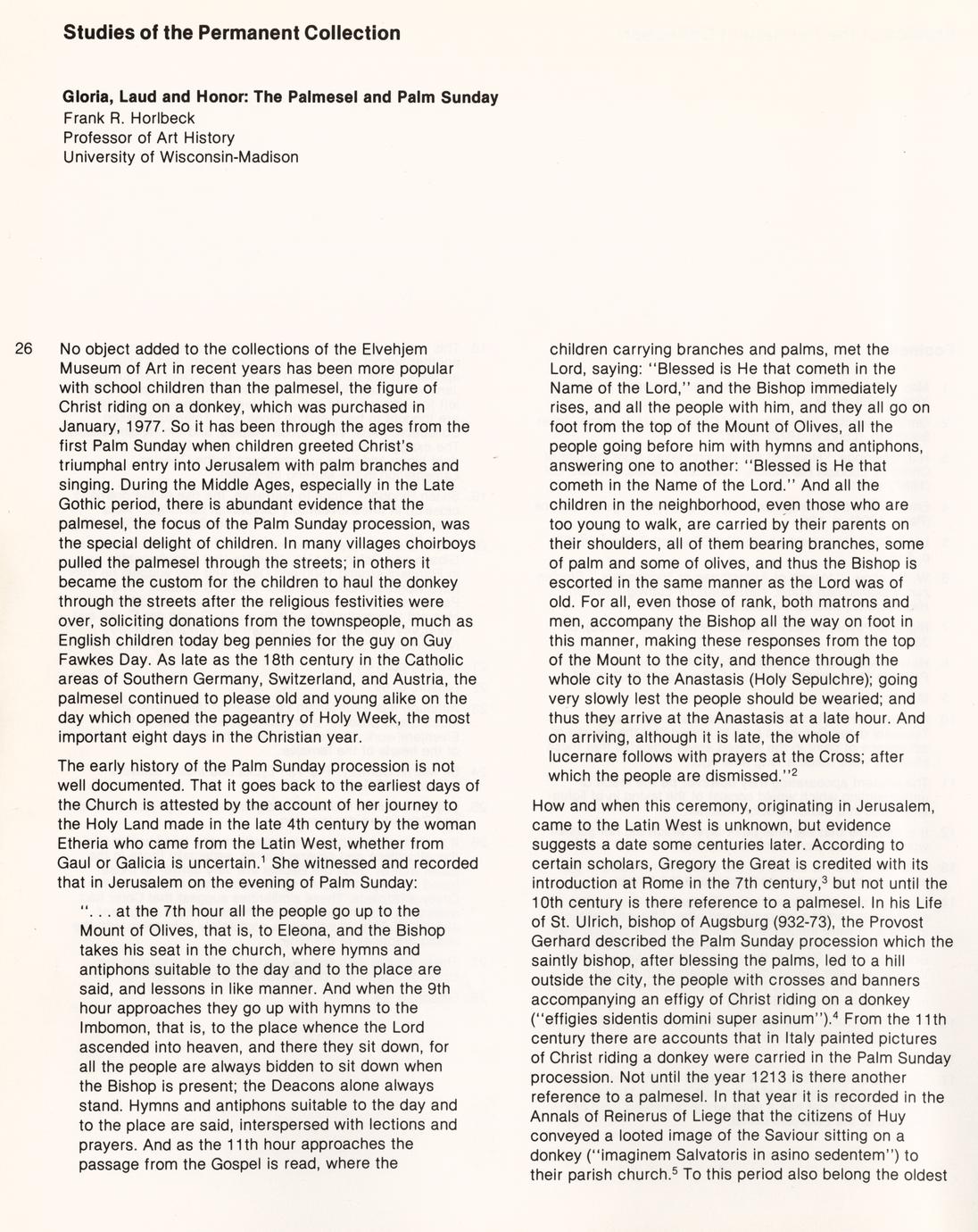 Studies of the Permanent Collection

Gloria, Laud and Honor: The Palmesel and Palm Sunday
Frank R. Horlbeck
Professor of Art History
University of Wisconsin-Madison

26

No object added to the collections of the Elvehjem Museum of Art in recent years has been more popular with school children than the palmesel, the figure of Christ riding on a donkey, which was purchased in January, 1977. So it has been through the ages from the first Palm Sunday when children greeted Christ's triumphal entry into Jerusalem with palm branches and singing. During the Middle Ages, especially in the Late Gothic period, there is abundant evidence that the palmesel, the focus of the Palm Sunday procession, was the special delight of children. In many villages choirboys pulled the palmesel through the streets; in others it became the custom for the children to haul the donkey through the streets after the religious festivities were over, soliciting donations from the townspeople, much as English children today beg pennies for the guy on Guy Fawkes Day. As late as the 18th century in the Catholic areas of Southern Germany, Switzerland, and Austria, the palmesel continued to please old and young alike on the day which opened the pageantry of Holy Week, the most important eight days in the Christian year.

The early history of the Palm Sunday procession is not well documented. That it goes back to the earliest days of the Church is attested by the account of her journey to the Holy Land made in the late 4th century by the woman Etheria who came from the Latin West, whether from Gaul or Galicia is uncertain.$^1$ She witnessed and recorded that in Jerusalem on the evening of Palm Sunday:

". . . at the 7th hour all the people go up to the Mount of Olives, that is, to Eleona, and the Bishop takes his seat in the church, where hymns and antiphons suitable to the day and to the place are said, and lessons in like manner. And when the 9th hour approaches they go up with hymns to the Imbomon, that is, to the place whence the Lord ascended into heaven, and there they sit down, for all the people are always bidden to sit down when the Bishop is present; the Deacons alone always stand. Hymns and antiphons suitable to the day and to the place are said, interspersed with lections and prayers. And as the 11th hour approaches the passage from the Gospel is read, where the children carrying branches and palms, met the Lord, saying: "Blessed is He that cometh in the Name of the Lord," and the Bishop immediately rises, and all the people with him, and they all go on foot from the top of the Mount of Olives, all the people going before him with hymns and antiphons, answering one to another: "Blessed is He that cometh in the Name of the Lord." And all the children in the neighborhood, even those who are too young to walk, are carried by their parents on their shoulders, all of them bearing branches, some of palm and some of olives, and thus the Bishop is escorted in the same manner as the Lord was of old. For all, even those of rank, both matrons and men, accompany the Bishop all the way on foot in this manner, making these responses from the top of the Mount to the city, and thence through the whole city to the Anastasis (Holy Sepulchre); going very slowly lest the people should be wearied; and thus they arrive at the Anastasis at a late hour. And on arriving, although it is late, the whole of lucernare follows with prayers at the Cross; after which the people are dismissed."$^2$

How and when this ceremony, originating in Jerusalem, came to the Latin West is unknown, but evidence suggests a date some centuries later. According to certain scholars, Gregory the Great is credited with its introduction at Rome in the 7th century,$^3$ but not until the 10th century is there reference to a palmesel. In his Life of St. Ulrich, bishop of Augsburg (932-73), the Provost Gerhard described the Palm Sunday procession which the saintly bishop, after blessing the palms, led to a hill outside the city, the people with crosses and banners accompanying an effigy of Christ riding on a donkey ("effigies sidentis domini super asinum").$^4$ From the 11th century there are accounts that in Italy painted pictures of Christ riding a donkey were carried in the Palm Sunday procession. Not until the year 1213 is there another reference to a palmesel. In that year it is recorded in the Annals of Reinerus of Liege that the citizens of Huy conveyed a looted image of the Saviour sitting on a donkey ("imaginem Salvatoris in asino sedentem") to their parish church.$^5$ To this period also belong the oldest